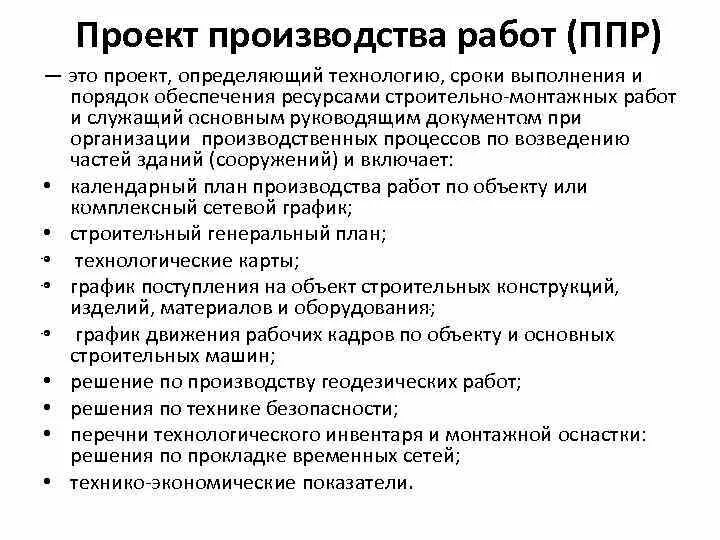 Проект производства работ (ППР)

— это проект, определяющий технологию, сроки выполнения и порядок обеспечения ресурсами строительно-монтажных работ и служащий основным руководящим документом при организации производственных процессов по возведению частей зданий (сооружений) и включает:

• календарный план производства работ по объекту или комплексный сетевой график;
• строительный генеральный план;
• технологические карты;
• график поступления на объект строительных конструкций, изделий, материалов и оборудования;
• график движения рабочих кадров по объекту и основных строительных машин;
• решение по производству геодезических работ;
• решения по технике безопасности;
• перечни технологического инвентаря и монтажной оснастки: решения по прокладке временных сетей;
• технико-экономические показатели.